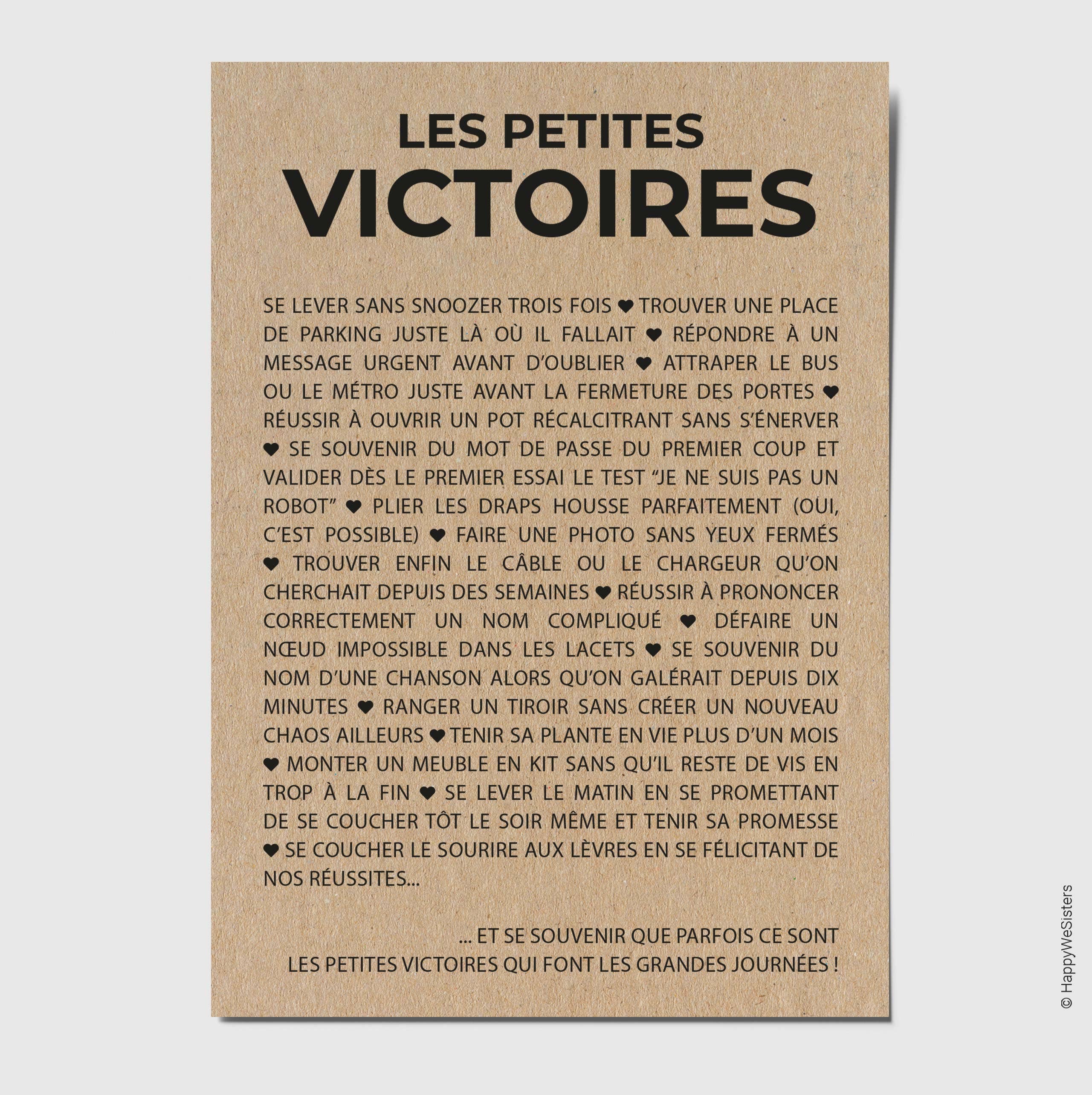 LES PETITES
VICTOIRES

SE LEVER SANS SNOOZER TROIS FOIS ♥ TROUVER UNE PLACE DE PARKING JUSTE LÀ OÙ IL FALLAIT ♥ RÉPONDRE À UN MESSAGE URGENT AVANT D'OUBLIER ♥ ATTRAPER LE BUS OU LE MÉTRO JUSTE AVANT LA FERMETURE DES PORTES ♥ RÉUSSIR À OUVRIR UN POT RÉCALCITRANT SANS S'ÉNERVER ♥ SE SOUVENIR DU MOT DE PASSE DU PREMIER COUP ET VALIDER DÈS LE PREMIER ESSAI LE TEST "JE NE SUIS PAS UN ROBOT" ♥ PLIER LES DRAPS HOUSSE PARFAITEMENT (OUI, C'EST POSSIBLE) ♥ FAIRE UNE PHOTO SANS YEUX FERMÉS ♥ TROUVER ENFIN LE CÂBLE OU LE CHARGEUR QU'ON CHERCHAIT DEPUIS DES SEMAINES ♥ RÉUSSIR À PRONONCER CORRECTEMENT UN NOM COMPLIQUÉ ♥ DÉFAIRE UN NŒUD IMPOSSIBLE DANS LES LACETS ♥ SE SOUVENIR DU NOM D'UNE CHANSON ALORS QU'ON GALÉRAIT DEPUIS DIX MINUTES ♥ RANGER UN TIROIR SANS CRÉER UN NOUVEAU CHAOS AILLEURS ♥ TENIR SA PLANTE EN VIE PLUS D'UN MOIS ♥ MONTER UN MEUBLE EN KIT SANS QU'IL RESTE DE VIS EN TROP À LA FIN ♥ SE LEVER LE MATIN EN SE PROMETTANT DE SE COUCHER TÔT LE SOIR MÊME ET TENIR SA PROMESSE ♥ SE COUCHER LE SOURIRE AUX LÈVRES EN SE FÉLICITANT DE NOS RÉUSSITES...

... ET SE SOUVENIR QUE PARFOIS CE SONT
LES PETITES VICTOIRES QUI FONT LES GRANDES JOURNÉES !

© HappyWeSisters